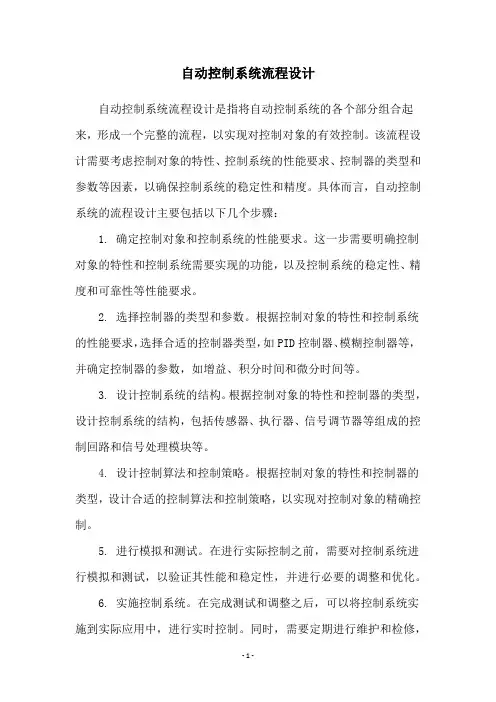 自动控制系统流程设计

自动控制系统流程设计是指将自动控制系统的各个部分组合起来，形成一个完整的流程，以实现对控制对象的有效控制。该流程设计需要考虑控制对象的特性、控制系统的性能要求、控制器的类型和参数等因素，以确保控制系统的稳定性和精度。具体而言，自动控制系统的流程设计主要包括以下几个步骤：

1. 确定控制对象和控制系统的性能要求。这一步需要明确控制对象的特性和控制系统需要实现的功能，以及控制系统的稳定性、精度和可靠性等性能要求。

2. 选择控制器的类型和参数。根据控制对象的特性和控制系统的性能要求，选择合适的控制器类型，如PID控制器、模糊控制器等，并确定控制器的参数，如增益、积分时间和微分时间等。

3. 设计控制系统的结构。根据控制对象的特性和控制器的类型，设计控制系统的结构，包括传感器、执行器、信号调节器等组成的控制回路和信号处理模块等。

4. 设计控制算法和控制策略。根据控制对象的特性和控制器的类型，设计合适的控制算法和控制策略，以实现对控制对象的精确控制。

5. 进行模拟和测试。在进行实际控制之前，需要对控制系统进行模拟和测试，以验证其性能和稳定性，并进行必要的调整和优化。

6. 实施控制系统。在完成测试和调整之后，可以将控制系统实施到实际应用中，进行实时控制。同时，需要定期进行维护和检修，

- 1 -